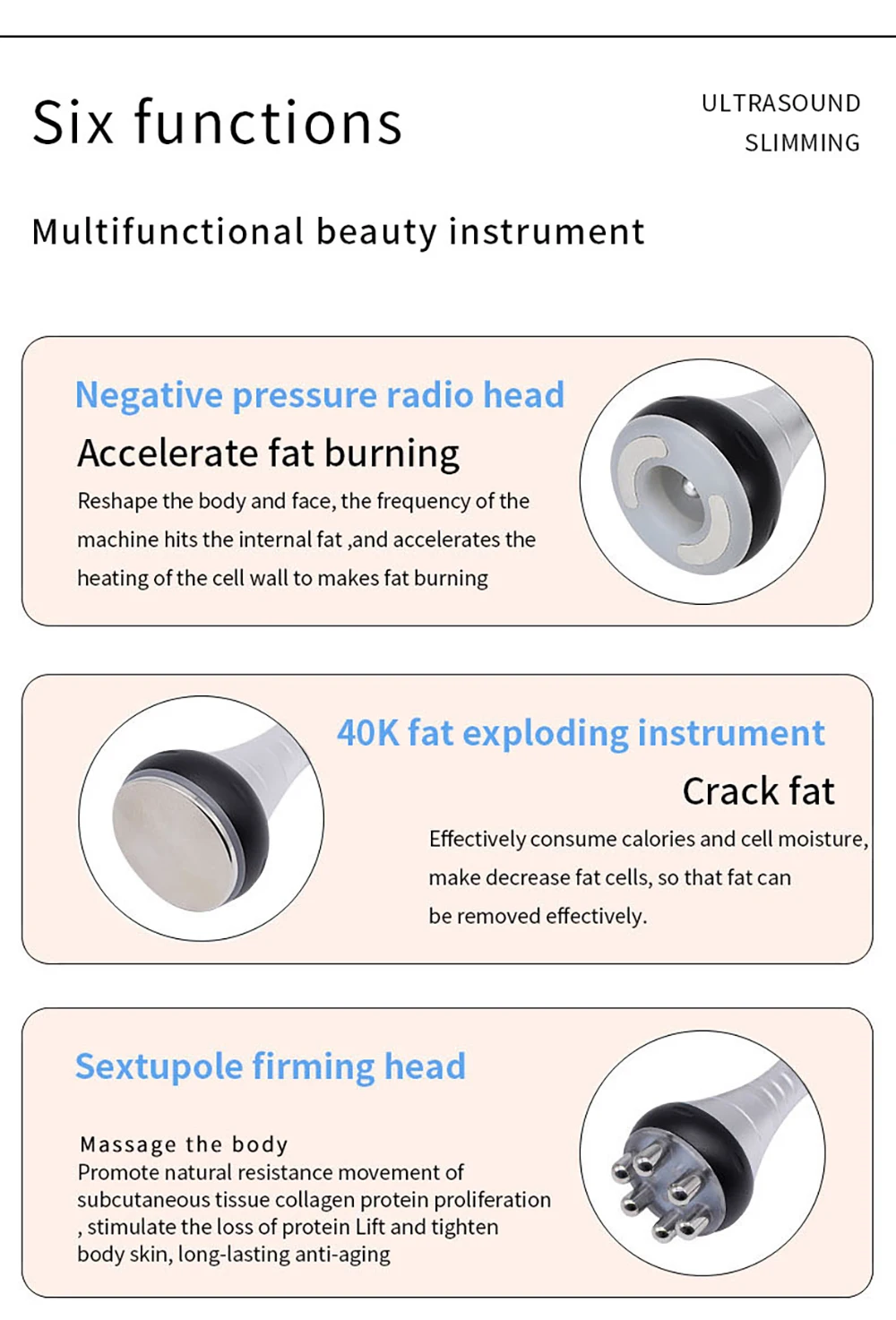 Six functions

ULTRASOUND
SLIMMING

Multifunctional beauty instrument

Negative pressure radio head

Accelerate fat burning

Reshape the body and face, the frequency of the machine hits the internal fat ,and accelerates the heating of the cell wall to makes fat burning

40K fat exploding instrument

Crack fat

Effectively consume calories and cell moisture, make decrease fat cells, so that fat can be removed effectively.

Sextupole firming head

Massage the body
Promote natural resistance movement of subcutaneous tissue collagen protein proliferation , stimulate the loss of protein Lift and tighten body skin, long-lasting anti-aging